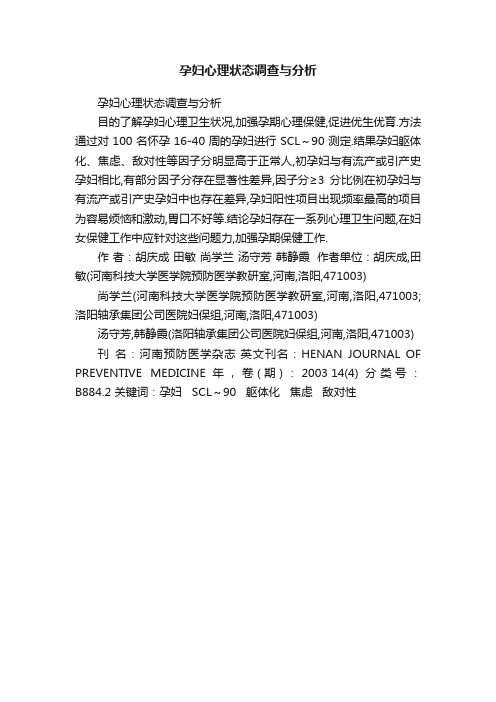 孕妇心理状态调查与分析

孕妇心理状态调查与分析

目的了解孕妇心理卫生状况,加强孕期心理保健,促进优生优育.方法通过对 100 名怀孕 16-40 周的孕妇进行 SCL～90 测定.结果孕妇躯体化、焦虑、敌对性等因子分明显高于正常人,初孕妇与有流产或引产史孕妇相比,有部分因子分存在显著性差异,因子分≥3 分比例在初孕妇与有流产或引产史孕妇中也存在差异,孕妇阳性项目出现频率最高的项目为容易烦恼和激动,胃口不好等.结论孕妇存在一系列心理卫生问题,在妇女保健工作中应针对这些问题力,加强孕期保健工作.

作 者：胡庆成 田敏 尚学兰 汤守芳 韩静霞 作者单位：胡庆成,田敏(河南科技大学医学院预防医学教研室,河南,洛阳,471003)

尚学兰(河南科技大学医学院预防医学教研室,河南,洛阳,471003;洛阳轴承集团公司医院妇保组,河南,洛阳,471003)

汤守芳,韩静霞(洛阳轴承集团公司医院妇保组,河南,洛阳,471003)

刊 名：河南预防医学杂志 英文刊名：HENAN JOURNAL OF PREVENTIVE MEDICINE 年，卷(期)：2003 14(4) 分类号：B884.2 关键词：孕妇 SCL～90 躯体化 焦虑 敌对性